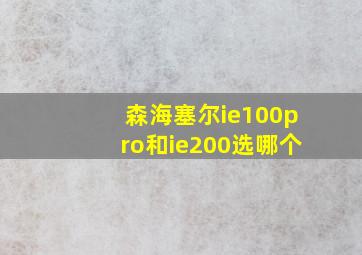 森海塞尔ie100pro和ie200选哪个